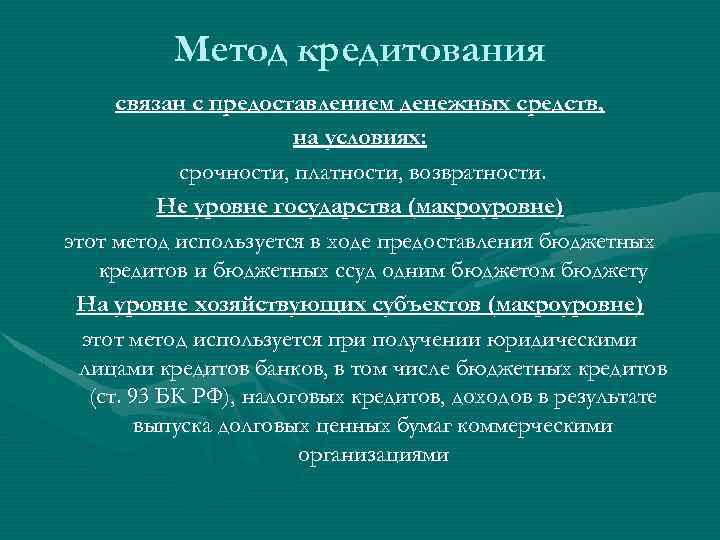 Метод кредитования

связан с предоставлением денежных средств,

на условиях:

срочности, платности, возвратности.

Не уровне государства (макроуровне)

этот метод используется в ходе предоставления бюджетных кредитов и бюджетных ссуд одним бюджетом бюджету

На уровне хозяйствующих субъектов (макроуровне)

этот метод используется при получении юридическими лицами кредитов банков, в том числе бюджетных кредитов (ст. 93 БК РФ), налоговых кредитов, доходов в результате выпуска долговых ценных бумаг коммерческими организациями